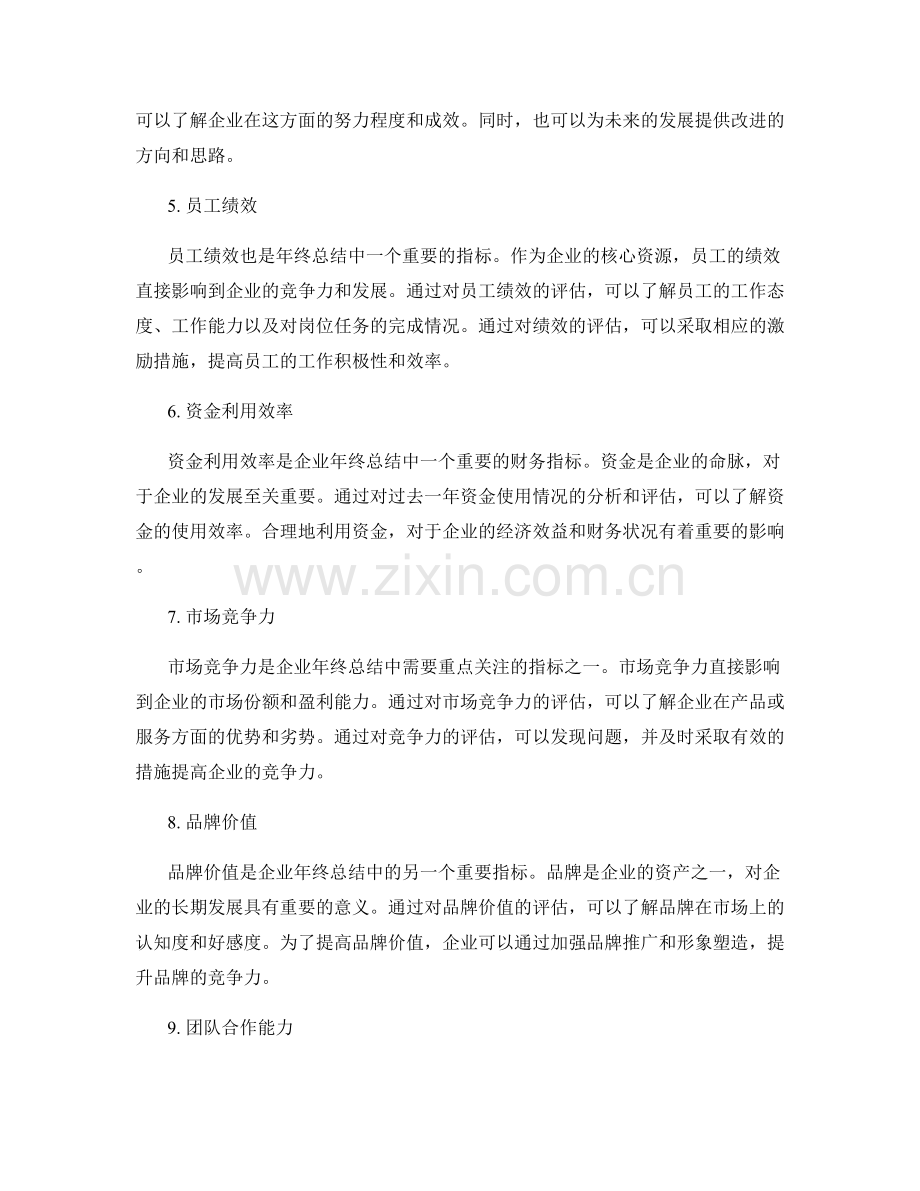 可以了解企业在这方面的努力程度和成效。同时，也可以为未来的发展提供改进的方向和思路。

5. 员工绩效

员工绩效也是年终总结中一个重要的指标。作为企业的核心资源，员工的绩效直接影响到企业的竞争力和发展。通过对员工绩效的评估，可以了解员工的工作态度、工作能力以及对岗位任务的完成情况。通过对绩效的评估，可以采取相应的激励措施，提高员工的工作积极性和效率。

6. 资金利用效率

资金利用效率是企业年终总结中一个重要的财务指标。资金是企业的命脉，对于企业的发展至关重要。通过对过去一年资金使用情况的分析和评估，可以了解资金的使用效率。合理地利用资金，对于企业的经济效益和财务状况有着重要的影响。

www.zixin.com.cn

7. 市场竞争力

市场竞争力是企业年终总结中需要重点关注的指标之一。市场竞争力直接影响到企业的市场份额和盈利能力。通过对市场竞争力的评估，可以了解企业在产品或服务方面的优势和劣势。通过对竞争力的评估，可以发现问题，并及时采取有效的措施提高企业的竞争力。

8. 品牌价值

品牌价值是企业年终总结中的另一个重要指标。品牌是企业的资产之一，对企业的长期发展具有重要的意义。通过对品牌价值的评估，可以了解品牌在市场上的认知度和好感度。为了提高品牌价值，企业可以通过加强品牌推广和形象塑造，提升品牌的竞争力。

9. 团队合作能力